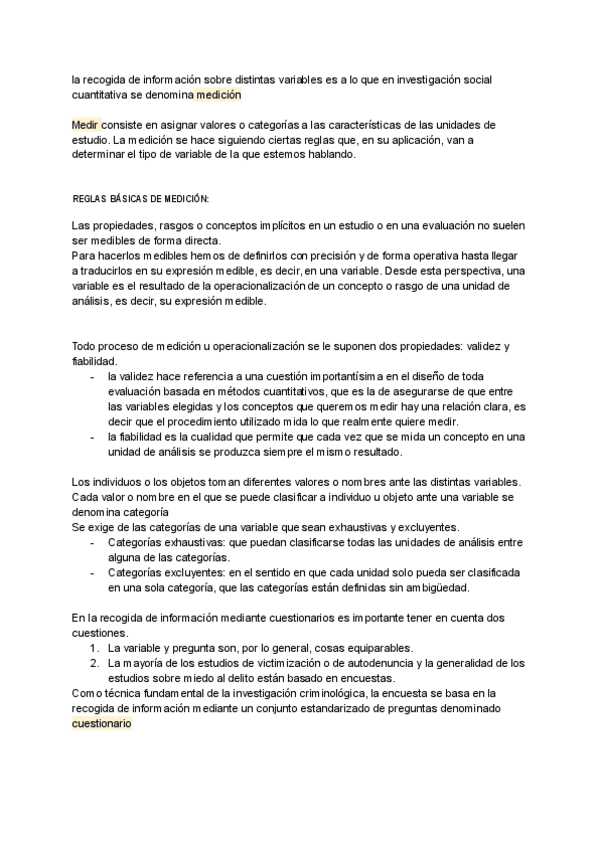 la recogida de información sobre distintas variables es a lo que en investigación social cuantitativa se denomina medición

Medir consiste en asignar valores o categorías a las características de las unidades de estudio. La medición se hace siguiendo ciertas reglas que, en su aplicación, van a determinar el tipo de variable de la que estemos hablando.

REGLAS BÁSICAS DE MEDICIÓN:

Las propiedades, rasgos o conceptos implícitos en un estudio o en una evaluación no suelen ser medibles de forma directa.
Para hacerlos medibles hemos de definirlos con precisión y de forma operativa hasta llegar a traducirlos en su expresión medible, es decir, en una variable. Desde esta perspectiva, una variable es el resultado de la operacionalización de un concepto o rasgo de una unidad de análisis, es decir, su expresión medible.

Todo proceso de medición u operacionalización se le suponen dos propiedades: validez y fiabilidad.
- la validez hace referencia a una cuestión importantísima en el diseño de toda evaluación basada en métodos cuantitativos, que es la de asegurarse de que entre las variables elegidas y los conceptos que queremos medir hay una relación clara, es decir que el procedimiento utilizado mida lo que realmente quiere medir.
- la fiabilidad es la cualidad que permite que cada vez que se mida un concepto en una unidad de análisis se produzca siempre el mismo resultado.

Los individuos o los objetos toman diferentes valores o nombres ante las distintas variables. Cada valor o nombre en el que se puede clasificar a individuo u objeto ante una variable se denomina categoría
Se exige de las categorías de una variable que sean exhaustivas y excluyentes.
- Categorías exhaustivas: que puedan clasificarse todas las unidades de análisis entre alguna de las categorías.
- Categorías excluyentes: en el sentido en que cada unidad solo pueda ser clasificada en una sola categoría, que las categorías están definidas sin ambigüedad.

En la recogida de información mediante cuestionarios es importante tener en cuenta dos cuestiones.
1. La variable y pregunta son, por lo general, cosas equiparables.
2. La mayoría de los estudios de victimización o de autodenuncia y la generalidad de los estudios sobre miedo al delito están basado en encuestas.
Como técnica fundamental de la investigación criminológica, la encuesta se basa en la recogida de información mediante un conjunto estandarizado de preguntas denominado cuestionario